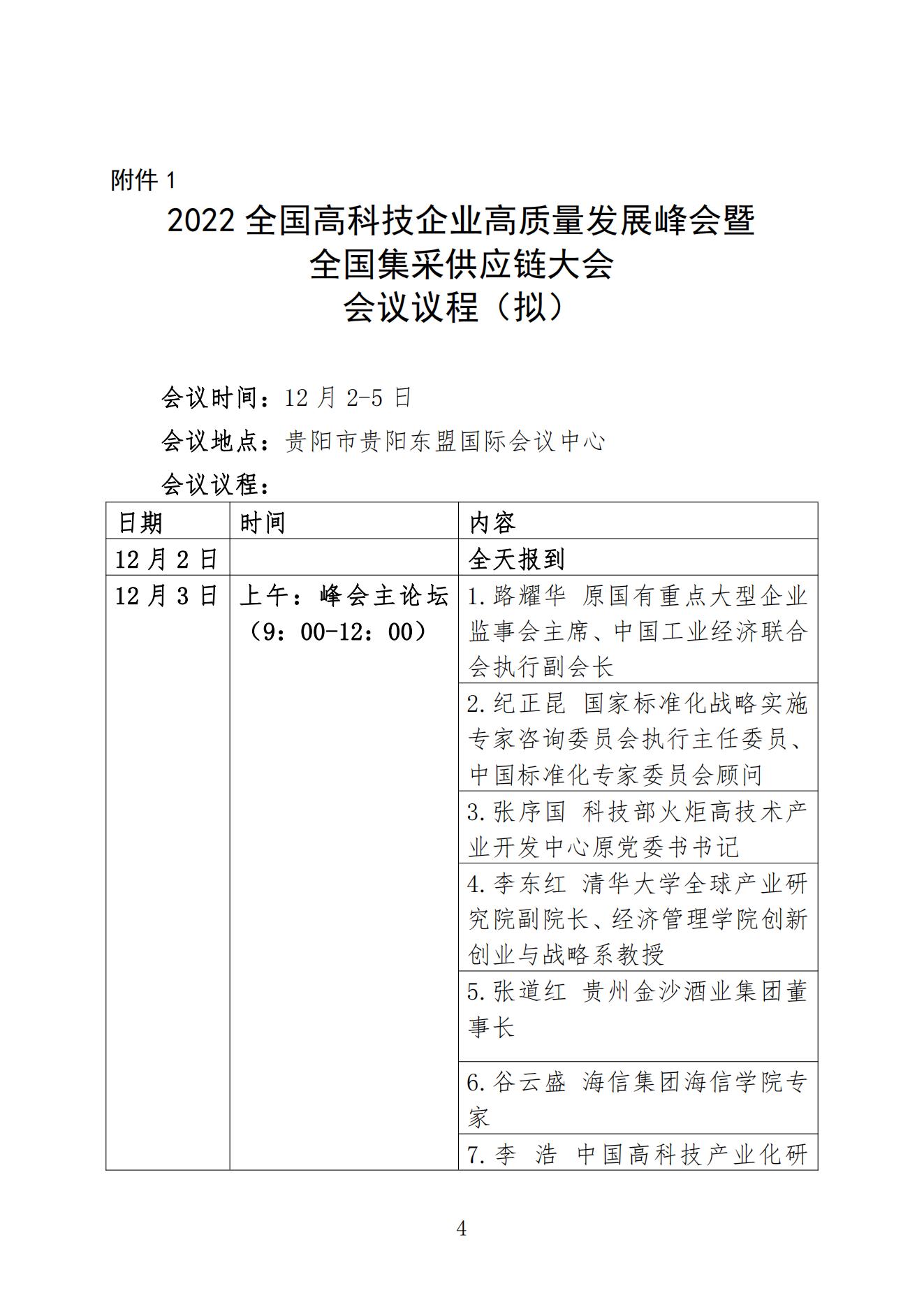 附件 1

2022 全国高科技企业高质量发展峰会暨
全国集采供应链大会
会议议程（拟）

会议时间：12 月 2-5 日

会议地点：贵阳市贵阳东盟国际会议中心

会议议程：

| 日期 | 时间 | 内容 |
|---|---|---|
| 12 月 2 日 | | 全天报到 |
| 12 月 3 日 | 上午：峰会主论坛（9：00-12：00） | 1.路耀华 原国有重点大型企业监事会主席、中国工业经济联合会执行副会长 |
| | | 2.纪正昆 国家标准化战略实施专家咨询委员会执行主任委员、中国标准化专家委员会顾问 |
| | | 3.张序国 科技部火炬高技术产业开发中心原党委书书记 |
| | | 4.李东红 清华大学全球产业研究院副院长、经济管理学院创新创业与战略系教授 |
| | | 5.张道红 贵州金沙酒业集团董事长 |
| | | 6.谷云盛 海信集团海信学院专家 |
| | | 7.李 浩 中国高科技产业化研 |

4